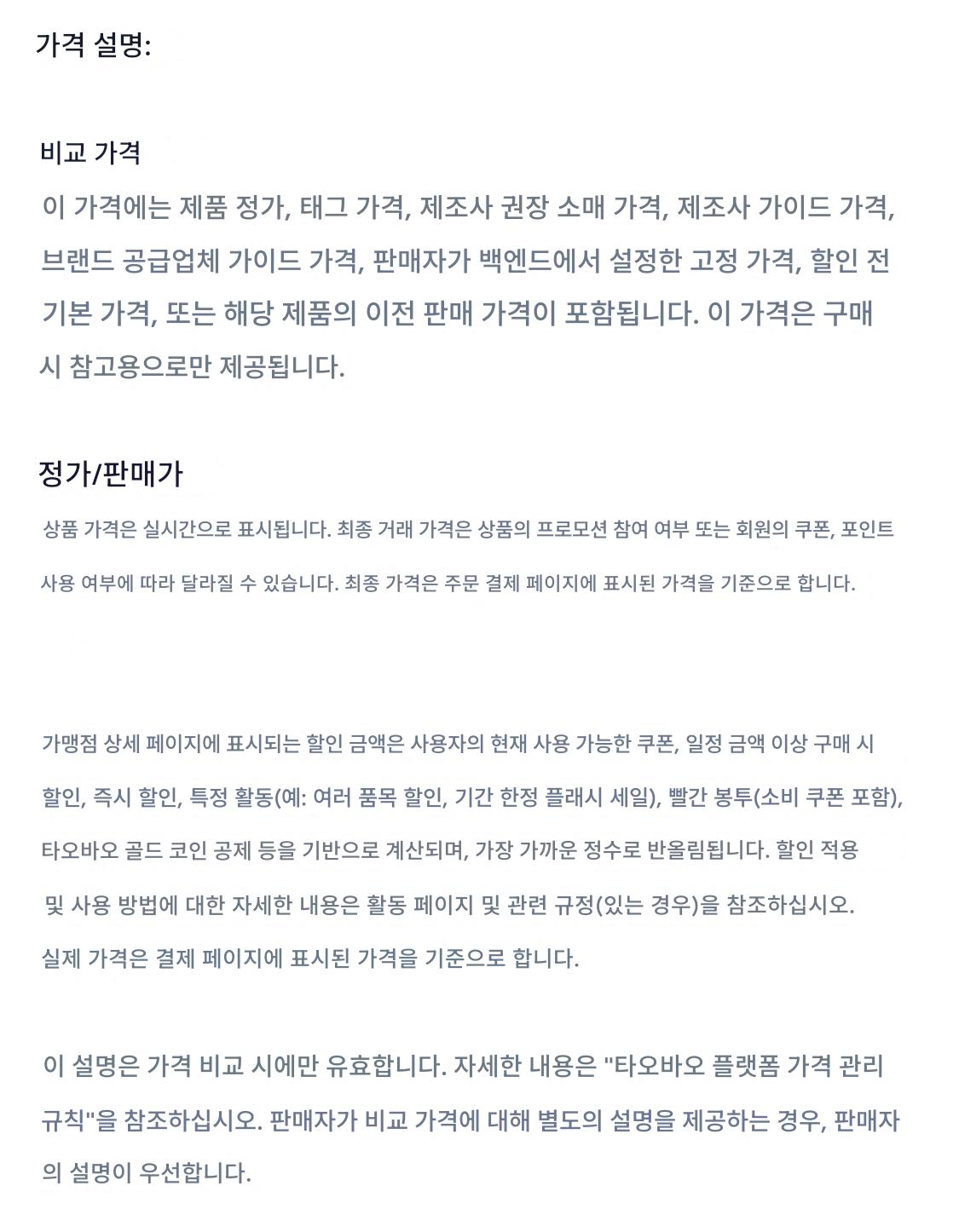 가격 설명:

비교 가격

이 가격에는 제품 정가, 태그 가격, 제조사 권장 소매 가격, 제조사 가이드 가격, 브랜드 공급업체 가이드 가격, 판매자가 백엔드에서 설정한 고정 가격, 할인 전 기본 가격, 또는 해당 제품의 이전 판매 가격이 포함됩니다. 이 가격은 구매 시 참고용으로만 제공됩니다.

정가/판매가

상품 가격은 실시간으로 표시됩니다. 최종 거래 가격은 상품의 프로모션 참여 여부 또는 회원의 쿠폰, 포인트 사용 여부에 따라 달라질 수 있습니다. 최종 가격은 주문 결제 페이지에 표시된 가격을 기준으로 합니다.

가맹점 상세 페이지에 표시되는 할인 금액은 사용자의 현재 사용 가능한 쿠폰, 일정 금액 이상 구매 시 할인, 즉시 할인, 특정 활동(예: 여러 품목 할인, 기간 한정 플래시 세일), 빨간 봉투(소비 쿠폰 포함), 타오바오 골드 코인 공제 등을 기반으로 계산되며, 가장 가까운 정수로 반올림됩니다. 할인 적용 및 사용 방법에 대한 자세한 내용은 활동 페이지 및 관련 규정(있는 경우)을 참조하십시오.

실제 가격은 결제 페이지에 표시된 가격을 기준으로 합니다.

이 설명은 가격 비교 시에만 유효합니다. 자세한 내용은 "타오바오 플랫폼 가격 관리 규칙"을 참조하십시오. 판매자가 비교 가격에 대해 별도의 설명을 제공하는 경우, 판매자의 설명이 우선합니다.